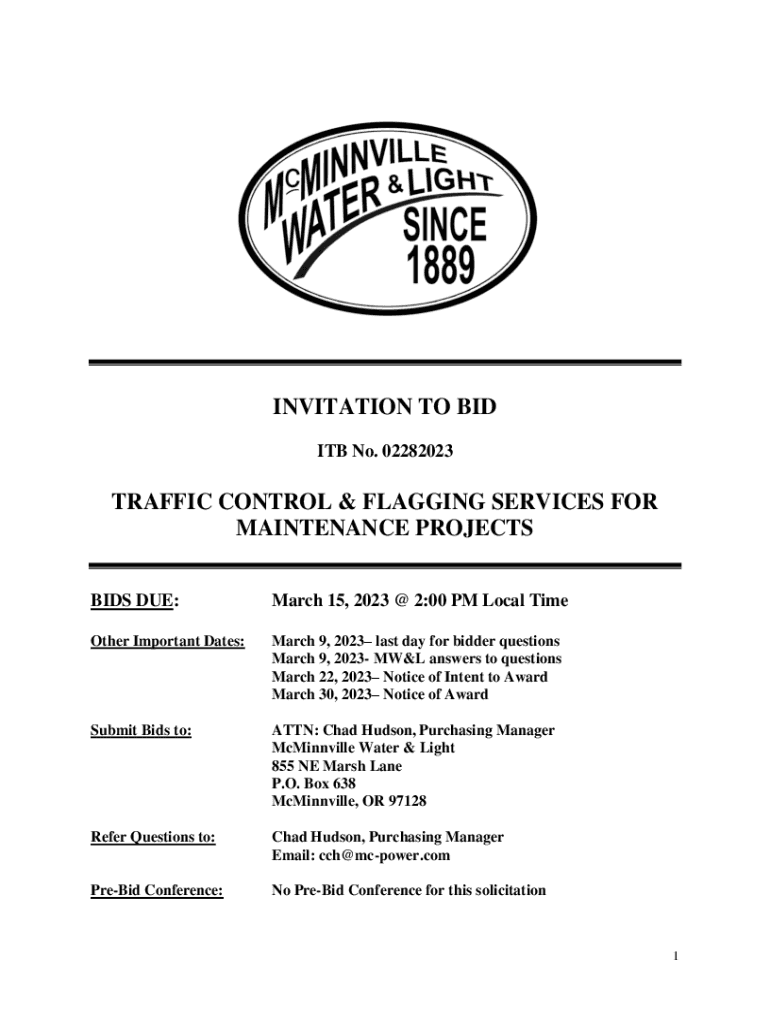 McMINNVILLE WATER & LIGHT SINCE 1889

INVITATION TO BID

ITB No. 02282023

TRAFFIC CONTROL & FLAGGING SERVICES FOR MAINTENANCE PROJECTS

BIDS DUE: March 15, 2023 @ 2:00 PM Local Time

Other Important Dates: March 9, 2023– last day for bidder questions
March 9, 2023- MW&L answers to questions
March 22, 2023– Notice of Intent to Award
March 30, 2023– Notice of Award

Submit Bids to: ATTN: Chad Hudson, Purchasing Manager
McMinnville Water & Light
855 NE Marsh Lane
P.O. Box 638
McMinnville, OR 97128

Refer Questions to: Chad Hudson, Purchasing Manager
Email: cch@mc-power.com

Pre-Bid Conference: No Pre-Bid Conference for this solicitation

1